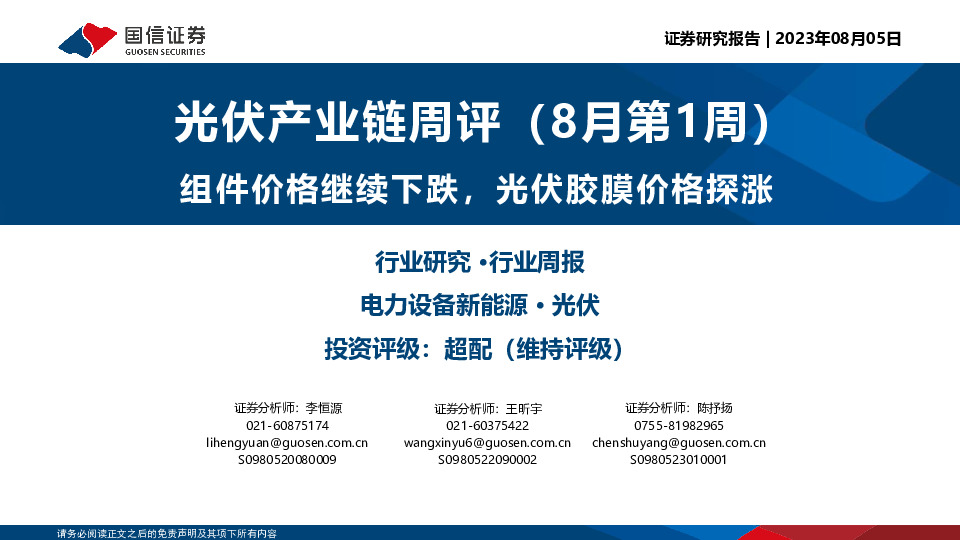 国信证券
GUOSEN SECURITIES

证券研究报告 | 2023年08月05日

光伏产业链周评（8月第1周）
组件价格继续下跌，光伏胶膜价格探涨

行业研究 ·行业周报
电力设备新能源 · 光伏
投资评级：超配（维持评级）

证券分析师：李恒源
021-60875174
lihengyuan@guosen.com.cn
S0980520080009

证券分析师：王昕宇
021-60375422
wangxinyu6@guosen.com.cn
S0980522090002

证券分析师：陈抒扬
0755-81982965
chenshuyang@guosen.com.cn
S0980523010001

请务必阅读正文之后的免责声明及其项下所有内容